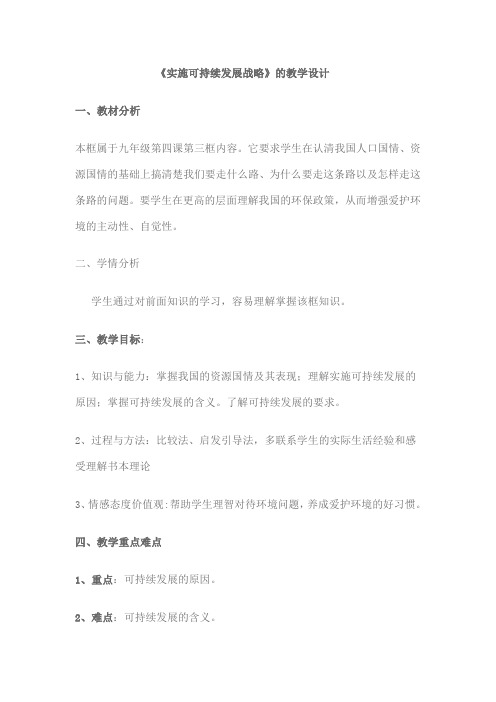 《实施可持续发展战略》的教学设计

一、教材分析

本框属于九年级第四课第三框内容。它要求学生在认清我国人口国情、资源国情的基础上搞清楚我们要走什么路、为什么要走这条路以及怎样走这条路的问题。要学生在更高的层面理解我国的环保政策，从而增强爱护环境的主动性、自觉性。

二、学情分析

学生通过对前面知识的学习，容易理解掌握该框知识。

三、教学目标：

1、知识与能力：掌握我国的资源国情及其表现；理解实施可持续发展的原因；掌握可持续发展的含义。了解可持续发展的要求。

2、过程与方法：比较法、启发引导法，多联系学生的实际生活经验和感受理解书本理论

3、情感态度价值观：帮助学生理智对待环境问题，养成爱护环境的好习惯。

四、教学重点难点

1、重点：可持续发展的原因。

2、难点：可持续发展的含义。